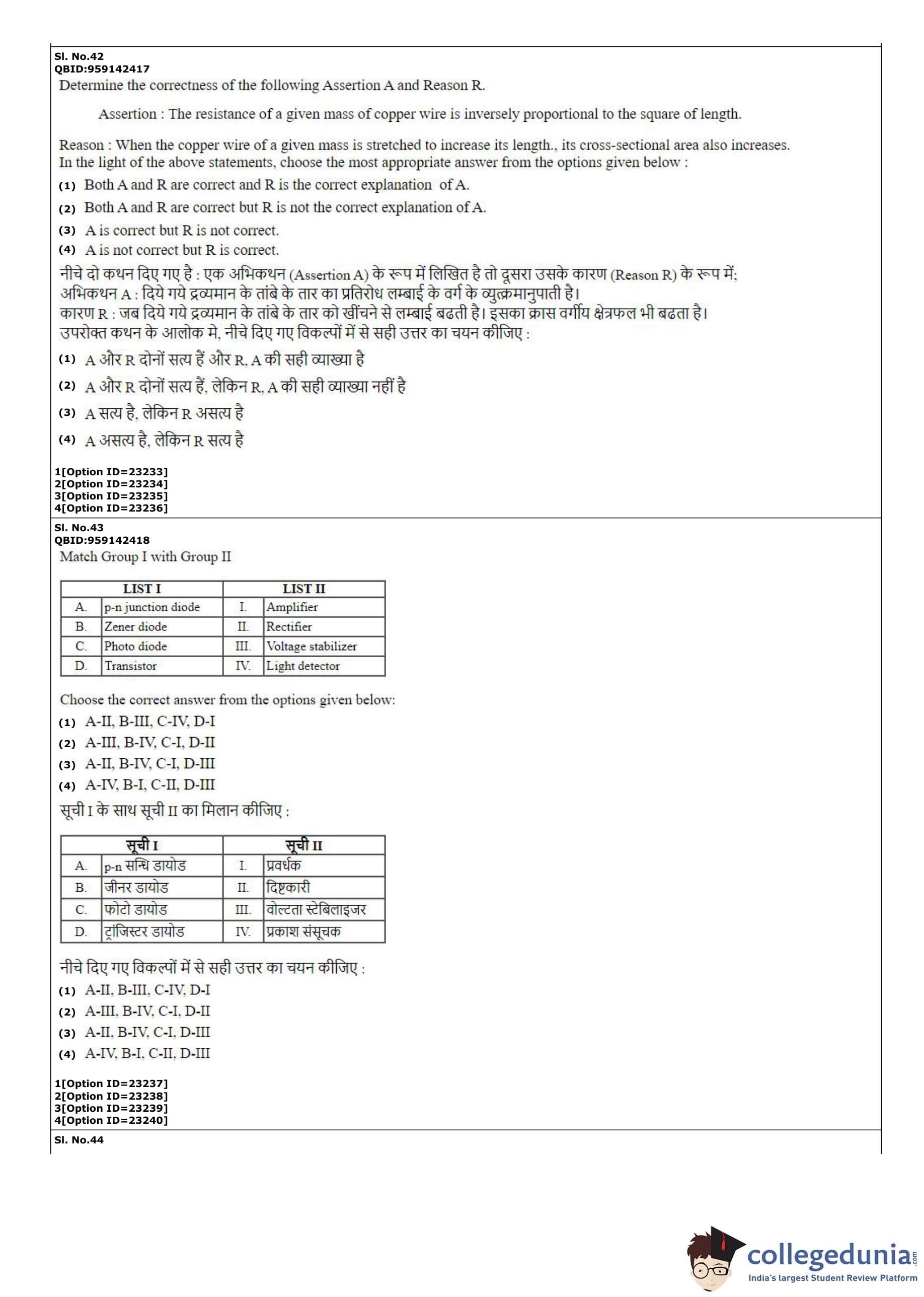 Sl. No.42
QBID:959142417
Determine the correctness of the following Assertion A and Reason R.

Assertion : The resistance of a given mass of copper wire is inversely proportional to the square of length.

Reason : When the copper wire of a given mass is stretched to increase its length., its cross-sectional area also increases.
In the light of the above statements, choose the most appropriate answer from the options given below :
(1) Both A and R are correct and R is the correct explanation of A.
(2) Both A and R are correct but R is not the correct explanation of A.
(3) A is correct but R is not correct.
(4) A is not correct but R is correct.
नीचे दो कथन दिए गए है : एक अभिकथन (Assertion A) के रूप में लिखित है तो दूसरा उसके कारण (Reason R) के रूप में;
अभिकथन A : दिये गये द्रव्यमान के तांबे के तार का प्रतिरोध लम्बाई के वर्ग के व्युत्क्रमानुपाती है।
कारण R : जब दिये गये द्रव्यमान के तांबे के तार को खींचने से लम्बाई बढती है। इसका क्रास वर्गीय क्षेत्रफल भी बढता है।
उपरोक्त कथन के आलोक मे, नीचे दिए गए विकल्पों में से सही उत्तर का चयन कीजिए :
(1) A और R दोनों सत्य हैं और R, A की सही व्याख्या है
(2) A और R दोनों सत्य हैं, लेकिन R, A की सही व्याख्या नहीं है
(3) A सत्य है, लेकिन R असत्य है
(4) A असत्य है, लेकिन R सत्य है

1[Option ID=23233]
2[Option ID=23234]
3[Option ID=23235]
4[Option ID=23236]

Sl. No.43
QBID:959142418
Match Group I with Group II

| LIST I | | LIST II | |
|---|---|---|---|
| A. | p-n junction diode | I. | Amplifier |
| B. | Zener diode | II. | Rectifier |
| C. | Photo diode | III. | Voltage stabilizer |
| D. | Transistor | IV. | Light detector |

Choose the correct answer from the options given below:
(1) A-II, B-III, C-IV, D-I
(2) A-III, B-IV, C-I, D-II
(3) A-II, B-IV, C-I, D-III
(4) A-IV, B-I, C-II, D-III
सूची I के साथ सूची II का मिलान कीजिए :

| सूची I | | सूची II | |
|---|---|---|---|
| A. | p-n सन्धि डायोड | I. | प्रवर्धक |
| B. | जीनर डायोड | II. | दिष्टकारी |
| C. | फोटो डायोड | III. | वोल्टता स्टेबिलाइजर |
| D. | ट्रांजिस्टर डायोड | IV. | प्रकाश संसूचक |

नीचे दिए गए विकल्पों में से सही उत्तर का चयन कीजिए :
(1) A-II, B-III, C-IV, D-I
(2) A-III, B-IV, C-I, D-II
(3) A-II, B-IV, C-I, D-III
(4) A-IV, B-I, C-II, D-III

1[Option ID=23237]
2[Option ID=23238]
3[Option ID=23239]
4[Option ID=23240]

Sl. No.44

collegedunia.com
India's largest Student Review Platform